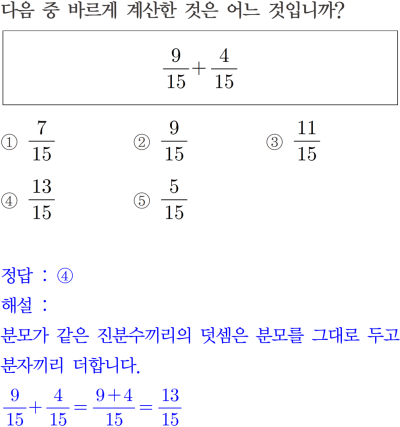 다음 중 바르게 계산한 것은 어느 것입니까?

$\frac{9}{15}+\frac{4}{15}$

① $\frac{7}{15}$

② $\frac{9}{15}$

③ $\frac{11}{15}$

④ $\frac{13}{15}$

⑤ $\frac{5}{15}$

정답 : ④

해설 :

분모가 같은 진분수끼리의 덧셈은 분모를 그대로 두고 분자끼리 더합니다.

$\frac{9}{15}+\frac{4}{15}=\frac{9+4}{15}=\frac{13}{15}$